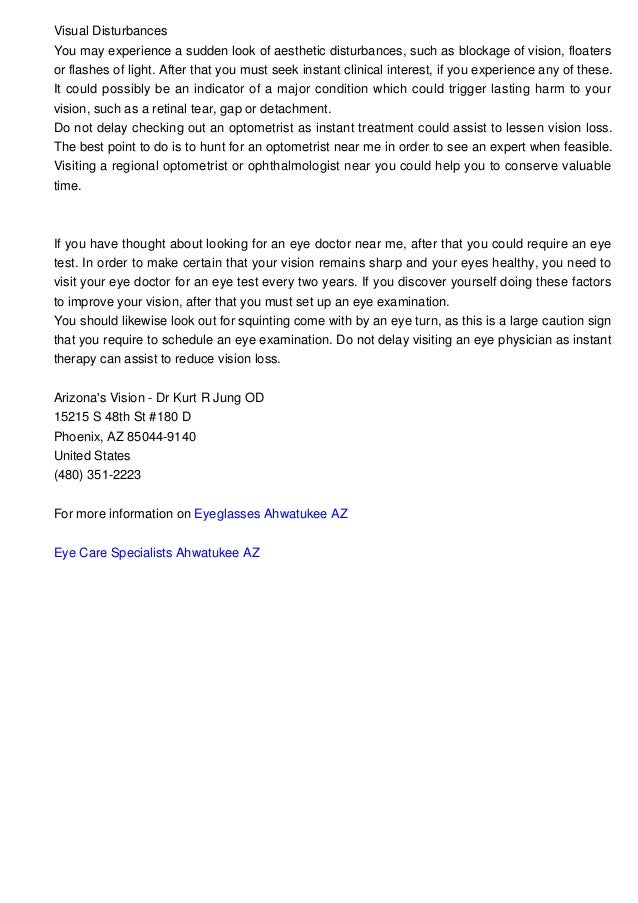 Visual Disturbances
You may experience a sudden look of aesthetic disturbances, such as blockage of vision, floaters or flashes of light. After that you must seek instant clinical interest, if you experience any of these. It could possibly be an indicator of a major condition which could trigger lasting harm to your vision, such as a retinal tear, gap or detachment.
Do not delay checking out an optometrist as instant treatment could assist to lessen vision loss. The best point to do is to hunt for an optometrist near me in order to see an expert when feasible. Visiting a regional optometrist or ophthalmologist near you could help you to conserve valuable time.

If you have thought about looking for an eye doctor near me, after that you could require an eye test. In order to make certain that your vision remains sharp and your eyes healthy, you need to visit your eye doctor for an eye test every two years. If you discover yourself doing these factors to improve your vision, after that you must set up an eye examination.
You should likewise look out for squinting come with by an eye turn, as this is a large caution sign that you require to schedule an eye examination. Do not delay visiting an eye physician as instant therapy can assist to reduce vision loss.

Arizona's Vision - Dr Kurt R Jung OD
15215 S 48th St #180 D
Phoenix, AZ 85044-9140
United States
(480) 351-2223

For more information on Eyeglasses Ahwatukee AZ

Eye Care Specialists Ahwatukee AZ